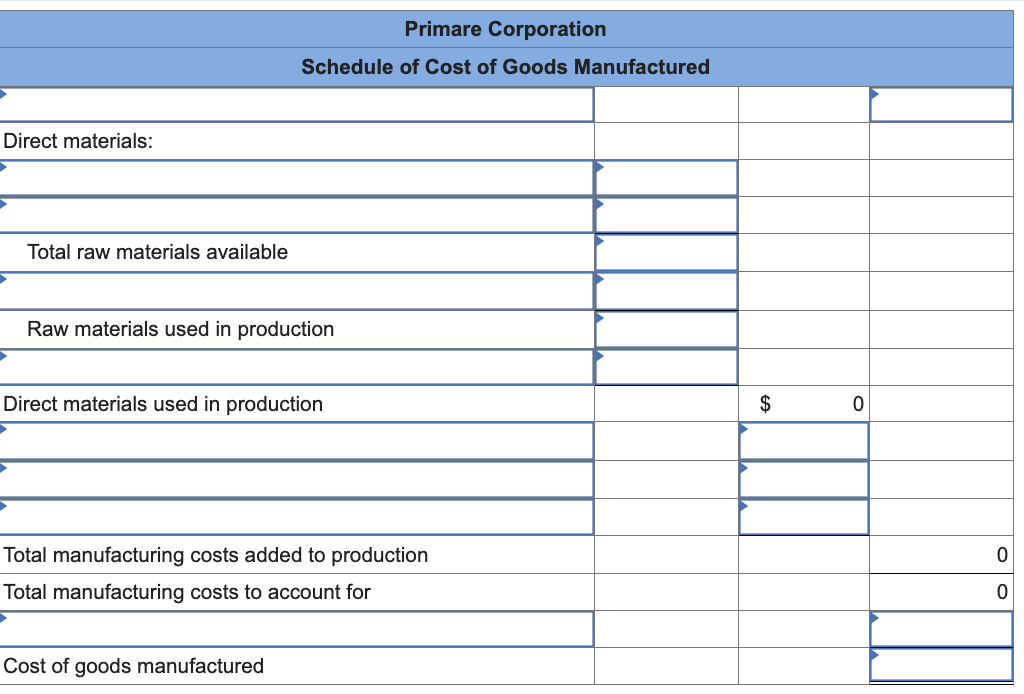 Primare Corporation

Schedule of Cost of Goods Manufactured

| | | | |
|---|---|---|---|
| | | | |
| Direct materials: | | | |
| | | | |
| | | | |
| Total raw materials available | | | |
| | | | |
| Raw materials used in production | | | |
| | | | |
| Direct materials used in production | | $ 0 | |
| | | | |
| | | | |
| | | | |
| Total manufacturing costs added to production | | | 0 |
| Total manufacturing costs to account for | | | 0 |
| | | | |
| Cost of goods manufactured | | | |